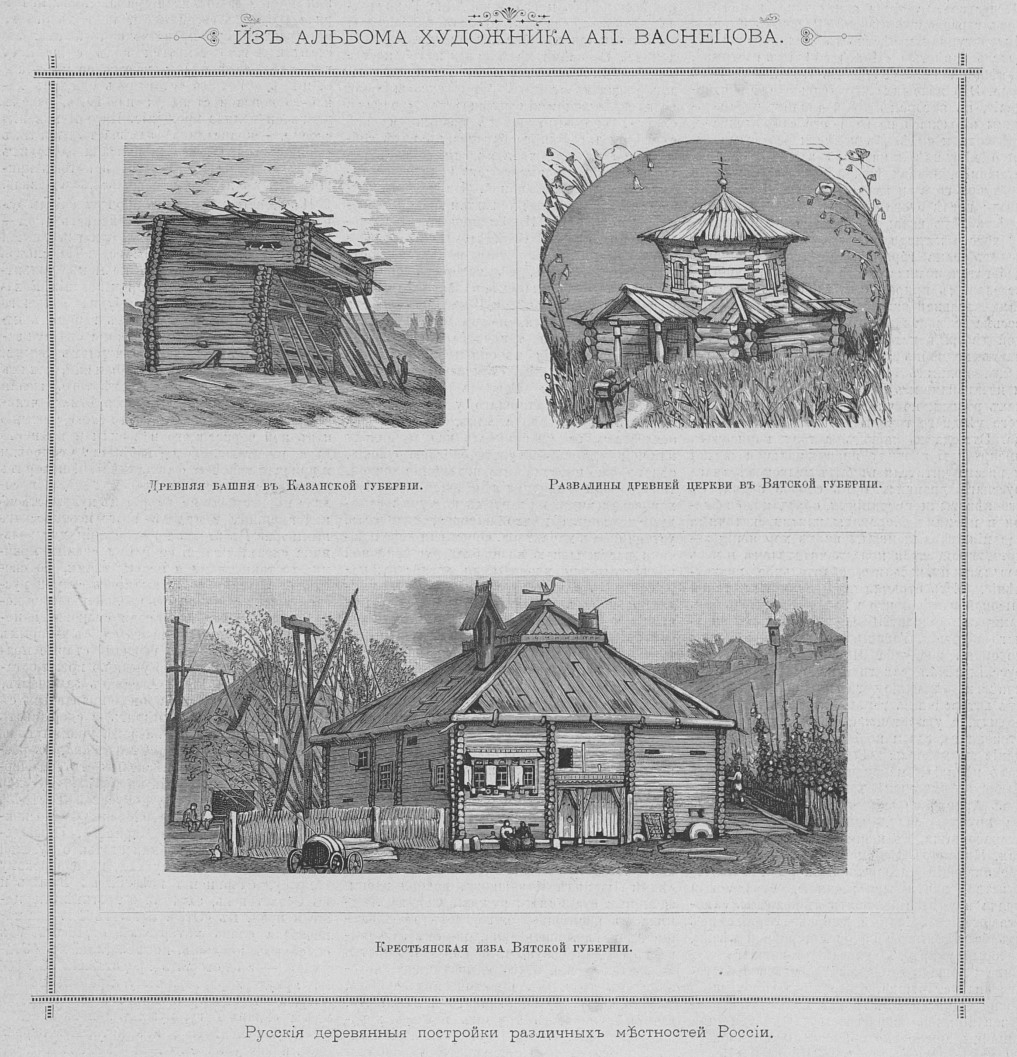 ИЗЪ АЛЬБОМА ХУДОЖНИКА АП. ВАСНЕЦОВА.

Древняя башня въ Казанской губерніи.

Развалины древней церкви въ Вятской губерніи.

Крестьянская изба Вятской губерніи.

Русскія деревянныя постройки различныхъ мѣстностей Россіи.